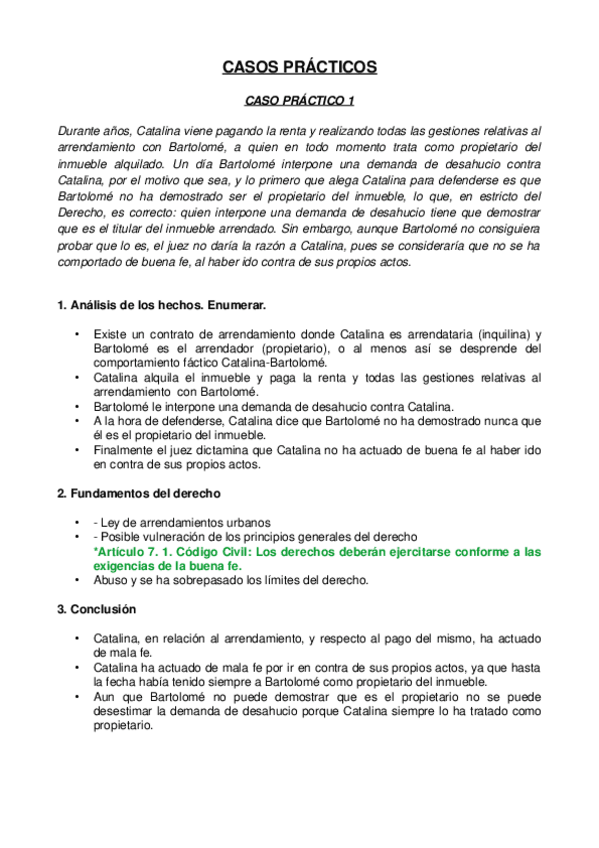 CASOS PRÁCTICOS

CASO PRÁCTICO 1

Durante años, Catalina viene pagando la renta y realizando todas las gestiones relativas al arrendamiento con Bartolomé, a quien en todo momento trata como propietario del inmueble alquilado. Un día Bartolomé interpone una demanda de desahucio contra Catalina, por el motivo que sea, y lo primero que alega Catalina para defenderse es que Bartolomé no ha demostrado ser el propietario del inmueble, lo que, en estricto del Derecho, es correcto: quien interpone una demanda de desahucio tiene que demostrar que es el titular del inmueble arrendado. Sin embargo, aunque Bartolomé no consiguiera probar que lo es, el juez no daría la razón a Catalina, pues se consideraría que no se ha comportado de buena fe, al haber ido contra de sus propios actos.

1. Análisis de los hechos. Enumerar.

• Existe un contrato de arrendamiento donde Catalina es arrendataria (inquilina) y Bartolomé es el arrendador (propietario), o al menos así se desprende del comportamiento fáctico Catalina-Bartolomé.
• Catalina alquila el inmueble y paga la renta y todas las gestiones relativas al arrendamiento con Bartolomé.
• Bartolomé le interpone una demanda de desahucio contra Catalina.
• A la hora de defenderse, Catalina dice que Bartolomé no ha demostrado nunca que él es el propietario del inmueble.
• Finalmente el juez dictamina que Catalina no ha actuado de buena fe al haber ido en contra de sus propios actos.

2. Fundamentos del derecho

• - Ley de arrendamientos urbanos
• - Posible vulneración de los principios generales del derecho
*Artículo 7. 1. Código Civil: Los derechos deberán ejercitarse conforme a las exigencias de la buena fe.
• Abuso y se ha sobrepasado los límites del derecho.

3. Conclusión

• Catalina, en relación al arrendamiento, y respecto al pago del mismo, ha actuado de mala fe.
• Catalina ha actuado de mala fe por ir en contra de sus propios actos, ya que hasta la fecha había tenido siempre a Bartolomé como propietario del inmueble.
• Aun que Bartolomé no puede demostrar que es el propietario no se puede desestimar la demanda de desahucio porque Catalina siempre lo ha tratado como propietario.